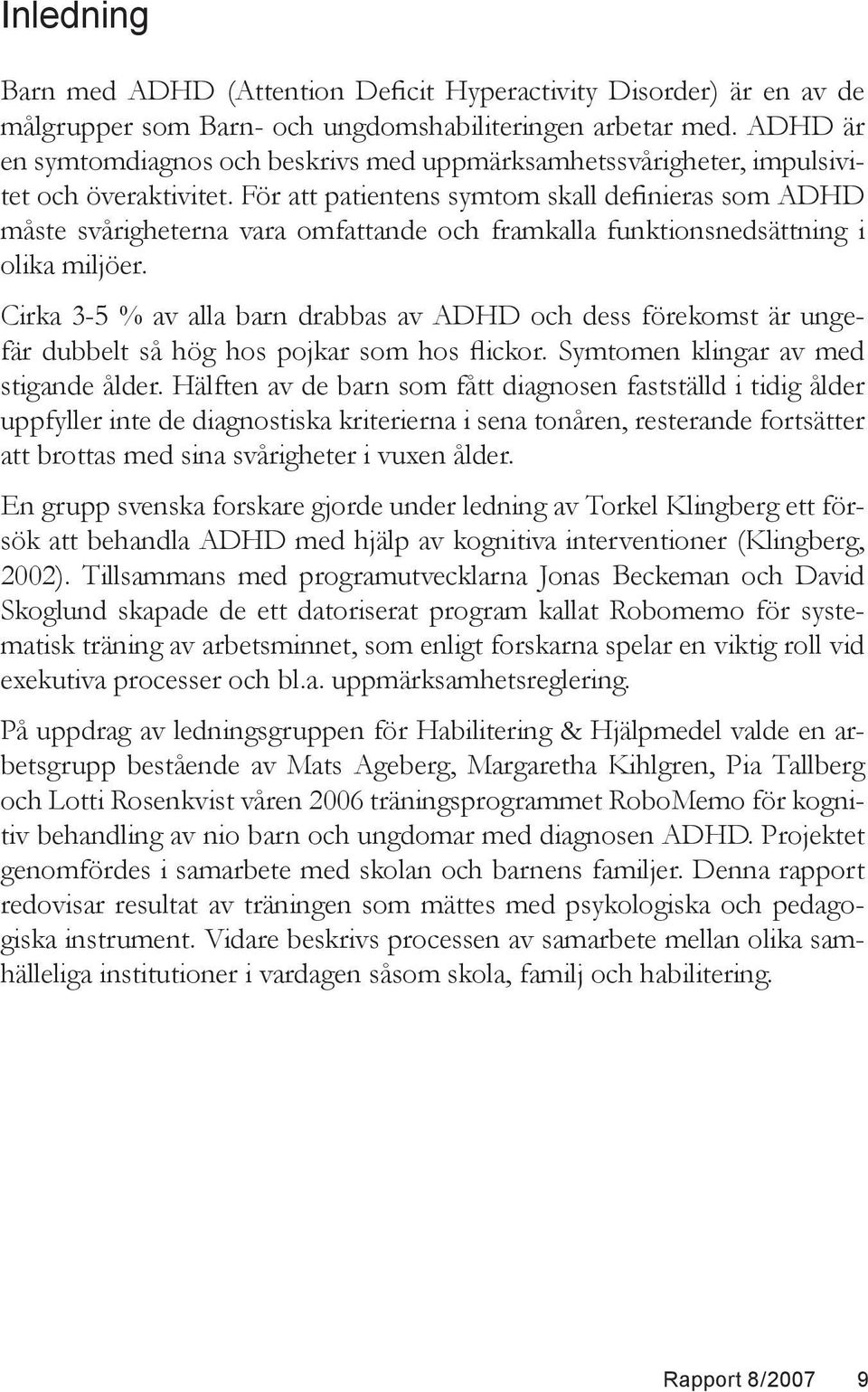 Inledning

Barn med ADHD (Attention Deficit Hyperactivity Disorder) är en av de målgrupper som Barn- och ungdomshabiliteringen arbetar med. ADHD är en symtomdiagnos och beskrivs med uppmärksamhetssvårigheter, impulsivitet och överaktivitet. För att patientens symtom skall definieras som ADHD måste svårigheterna vara omfattande och framkalla funktionsnedsättning i olika miljöer.

Cirka 3-5 % av alla barn drabbas av ADHD och dess förekomst är ungefär dubbelt så hög hos pojkar som hos flickor. Symtomen klingar av med stigande ålder. Hälften av de barn som fått diagnosen fastställd i tidig ålder uppfyller inte de diagnostiska kriterierna i sena tonåren, resterande fortsätter att brottas med sina svårigheter i vuxen ålder.

En grupp svenska forskare gjorde under ledning av Torkel Klingberg ett försök att behandla ADHD med hjälp av kognitiva interventioner (Klingberg, 2002). Tillsammans med programutvecklarna Jonas Beckeman och David Skoglund skapade de ett datoriserat program kallat Robomemo för systematisk träning av arbetsminnet, som enligt forskarna spelar en viktig roll vid exekutiva processer och bl.a. uppmärksamhetsreglering.

På uppdrag av ledningsgruppen för Habilitering & Hjälpmedel valde en arbetsgrupp bestående av Mats Ageberg, Margaretha Kihlgren, Pia Tallberg och Lotti Rosenkvist våren 2006 träningsprogrammet RoboMemo för kognitiv behandling av nio barn och ungdomar med diagnosen ADHD. Projektet genomfördes i samarbete med skolan och barnens familjer. Denna rapport redovisar resultat av träningen som mättes med psykologiska och pedagogiska instrument. Vidare beskrivs processen av samarbete mellan olika samhälleliga institutioner i vardagen såsom skola, familj och habilitering.

Rapport 8/2007 9